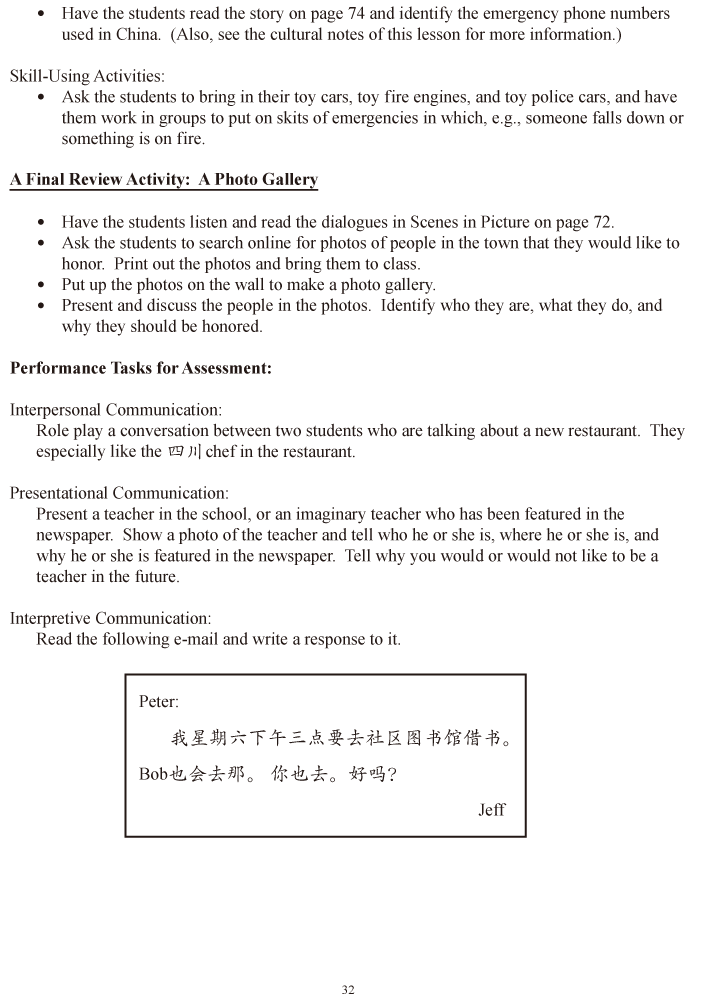 • Have the students read the story on page 74 and identify the emergency phone numbers used in China. (Also, see the cultural notes of this lesson for more information.)

Skill-Using Activities:
• Ask the students to bring in their toy cars, toy fire engines, and toy police cars, and have them work in groups to put on skits of emergencies in which, e.g., someone falls down or something is on fire.

A Final Review Activity: A Photo Gallery

• Have the students listen and read the dialogues in Scenes in Picture on page 72.
• Ask the students to search online for photos of people in the town that they would like to honor. Print out the photos and bring them to class.
• Put up the photos on the wall to make a photo gallery.
• Present and discuss the people in the photos. Identify who they are, what they do, and why they should be honored.

Performance Tasks for Assessment:

Interpersonal Communication:
Role play a conversation between two students who are talking about a new restaurant. They especially like the 四川 chef in the restaurant.

Presentational Communication:
Present a teacher in the school, or an imaginary teacher who has been featured in the newspaper. Show a photo of the teacher and tell who he or she is, where he or she is, and why he or she is featured in the newspaper. Tell why you would or would not like to be a teacher in the future.

Interpretive Communication:
Read the following e-mail and write a response to it.

Peter:
我星期六下午三点要去社区图书馆借书。Bob也会去那。你也去。好吗?
Jeff

32